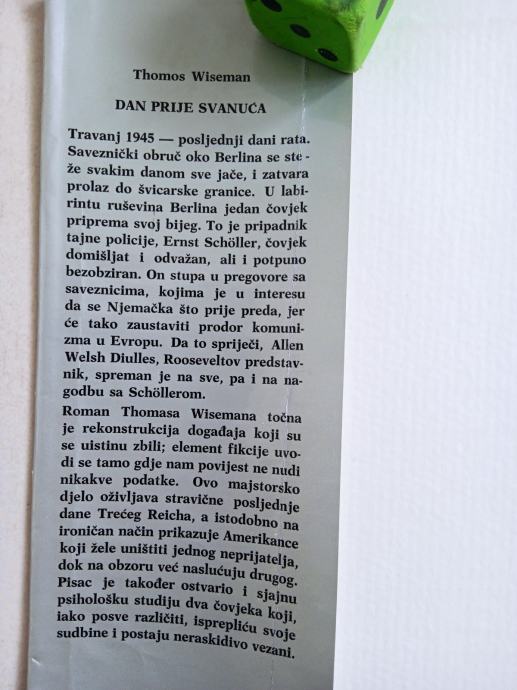 Thomos Wiseman

DAN PRIJE SVANUĆA

Travanj 1945 — posljednji dani rata. Saveznički obruč oko Berlina se steže svakim danom sve jače, i zatvara prolaz do švicarske granice. U labirintu ruševina Berlina jedan čovjek priprema svoj bijeg. To je pripadnik tajne policije, Ernst Schöller, čovjek domišljat i odvažan, ali i potpuno bezobziran. On stupa u pregovore sa saveznicima, kojima je u interesu da se Njemačka što prije preda, jer će tako zaustaviti prodor komunizma u Evropu. Da to spriječi, Allen Welsh Diulles, Rooseveltov predstavnik, spreman je na sve, pa i na nagodbu sa Schöllerom.

Roman Thomasa Wisemana točna je rekonstrukcija događaja koji su se uistinu zbili; element fikcije uvodi se tamo gdje nam povijest ne nudi nikakve podatke. Ovo majstorsko djelo oživljava stravične posljednje dane Trećeg Reicha, a istodobno na ironičan način prikazuje Amerikance koji žele uništiti jednog neprijatelja, dok na obzoru već naslućuju drugog. Pisac je također ostvario i sjajnu psihološku studiju dva čovjeka koji, iako posve različiti, isprepliću svoje sudbine i postaju neraskidivo vezani.